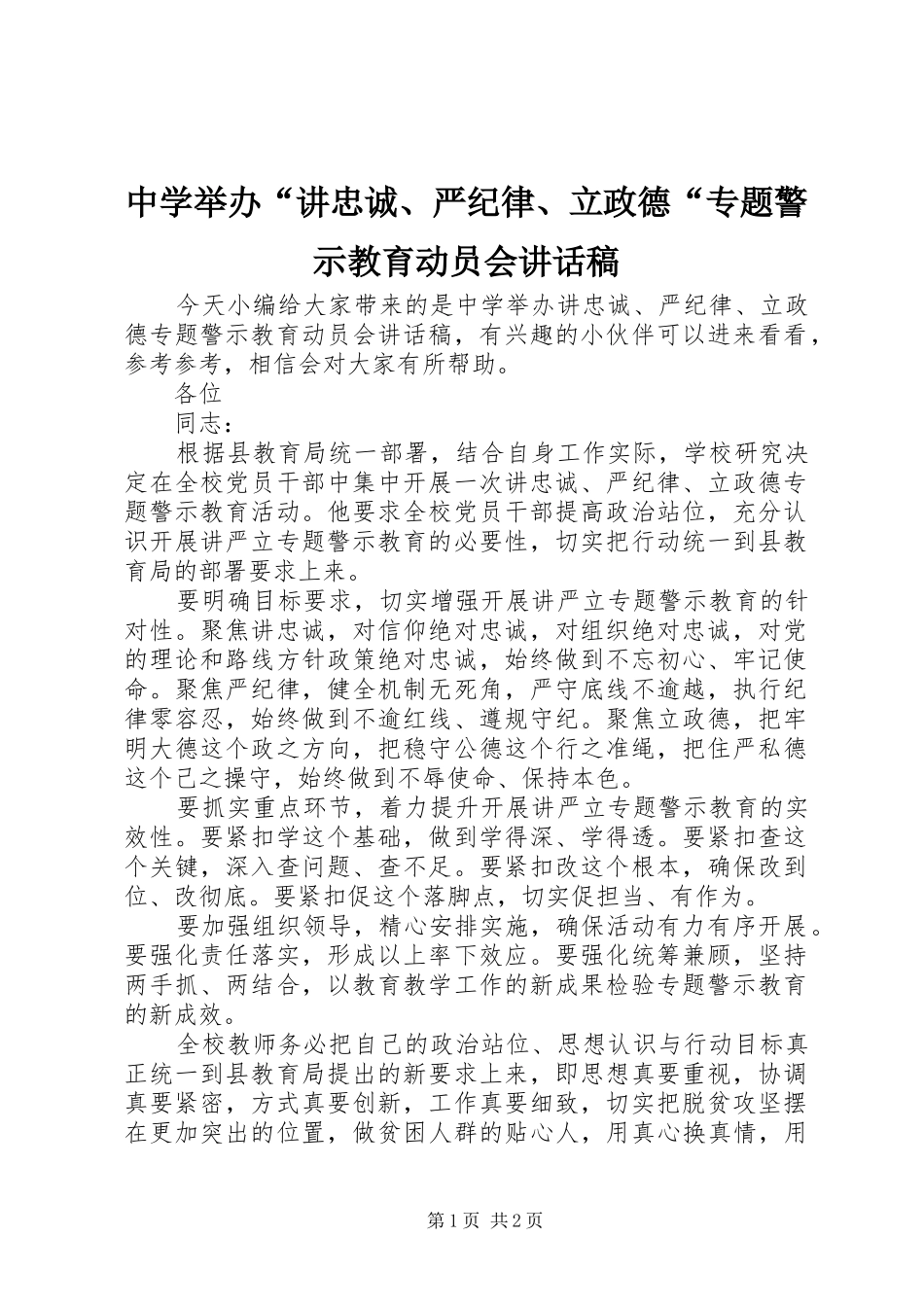 中学举办“讲忠诚、严纪律、立政德“专题警示教育动员会讲话稿

今天小编给大家带来的是中学举办讲忠诚、严纪律、立政德专题警示教育动员会讲话稿，有兴趣的小伙伴可以进来看看，参考参考，相信会对大家有所帮助。

各位

同志：

根据县教育局统一部署，结合自身工作实际，学校研究决定在全校党员干部中集中开展一次讲忠诚、严纪律、立政德专题警示教育活动。他要求全校党员干部提高政治站位，充分认识开展讲严立专题警示教育的必要性，切实把行动统一到县教育局的部署要求上来。

要明确目标要求，切实增强开展讲严立专题警示教育的针对性。聚焦讲忠诚，对信仰绝对忠诚，对组织绝对忠诚，对党的理论和路线方针政策绝对忠诚，始终做到不忘初心、牢记使命。聚焦严纪律，健全机制无死角，严守底线不逾越，执行纪律零容忍，始终做到不逾红线、遵规守纪。聚焦立政德，把牢明大德这个政之方向，把稳守公德这个行之准绳，把住严私德这个己之操守，始终做到不辱使命、保持本色。

要抓实重点环节，着力提升开展讲严立专题警示教育的实效性。要紧扣学这个基础，做到学得深、学得透。要紧扣查这个关键，深入查问题、查不足。要紧扣改这个根本，确保改到位、改彻底。要紧扣促这个落脚点，切实促担当、有作为。

要加强组织领导，精心安排实施，确保活动有力有序开展。要强化责任落实，形成以上率下效应。要强化统筹兼顾，坚持两手抓、两结合，以教育教学工作的新成果检验专题警示教育的新成效。

全校教师务必把自己的政治站位、思想认识与行动目标真正统一到县教育局提出的新要求上来，即思想真要重视，协调真要紧密，方式真要创新，工作真要细致，切实把脱贫攻坚摆在更加突出的位置，做贫困人群的贴心人，用真心换真情，用

第1页 共2页